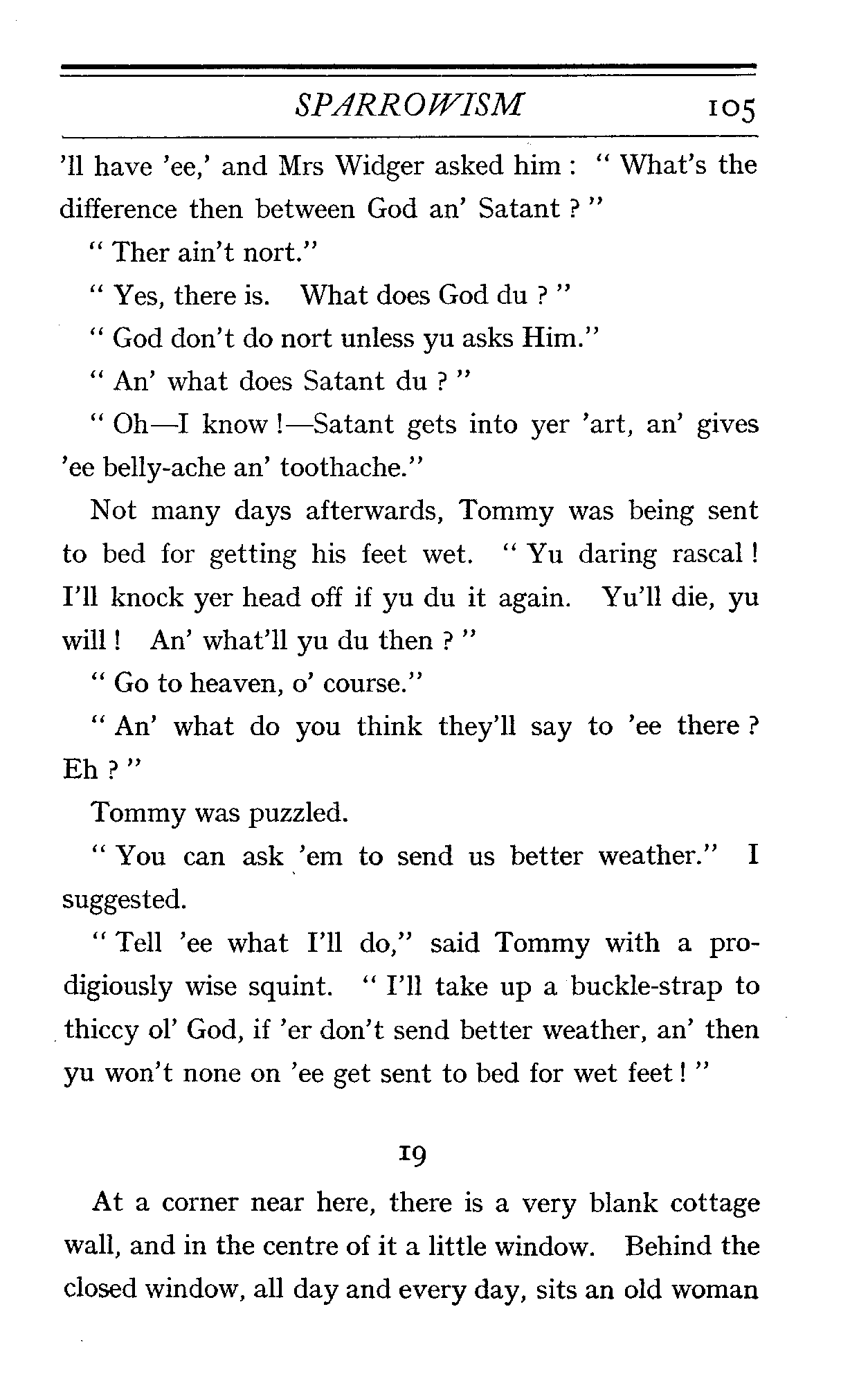 SPARROWISM 105

'll have 'ee,' and Mrs Widger asked him: "What's the difference then between God an' Satant?"

"Ther ain't nort."

"Yes, there is. What does God du?"

"God don't do nort unless yu asks Him."

"An' what does Satant du?"

"Oh—I know!—Satant gets into yer 'art, an' gives 'ee belly-ache an' toothache."

Not many days afterwards, Tommy was being sent to bed for getting his feet wet. "Yu daring rascal! I'll knock yer head off if yu du it again. Yu'll die, yu will! An' what'll yu du then?"

"Go to heaven, o' course."

"An' what do you think they'll say to 'ee there? Eh?"

Tommy was puzzled.

"You can ask 'em to send us better weather." I suggested.

"Tell 'ee what I'll do," said Tommy with a prodigiously wise squint. "I'll take up a buckle-strap to thiccy ol' God, if 'er don't send better weather, an' then yu won't none on 'ee get sent to bed for wet feet!"

19

At a corner near here, there is a very blank cottage wall, and in the centre of it a little window. Behind the closed window, all day and every day, sits an old woman